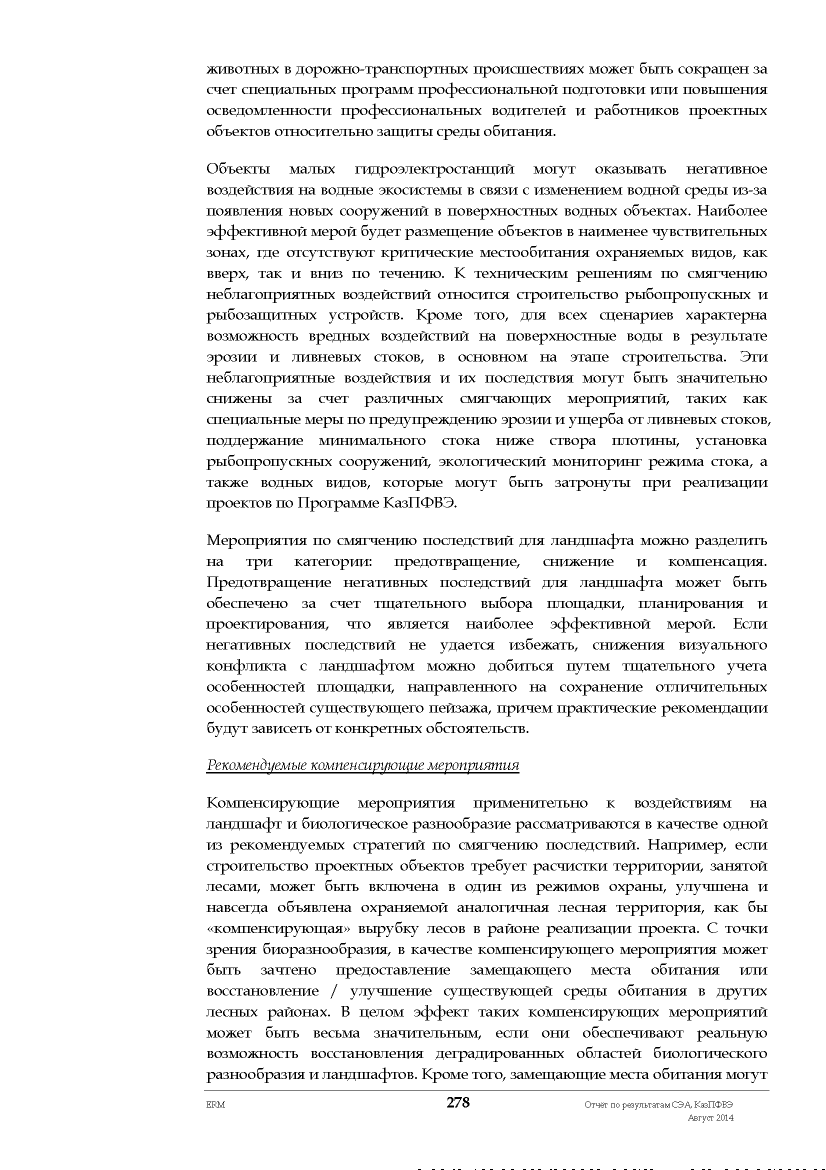 животных в дорожно-транспортных происшествиях может быть сокращен за счет специальных программ профессиональной подготовки или повышения осведомленности профессиональных водителей и работников проектных объектов относительно защиты среды обитания.

Объекты малых гидроэлектростанций могут оказывать негативное воздействия на водные экосистемы в связи с изменением водной среды из-за появления новых сооружений в поверхностных водных объектах. Наиболее эффективной мерой будет размещение объектов в наименее чувствительных зонах, где отсутствуют критические местообитания охраняемых видов, как вверх, так и вниз по течению. К техническим решениям по смягчению неблагоприятных воздействий относится строительство рыбопропускных и рыбозащитных устройств. Кроме того, для всех сценариев характерна возможность вредных воздействий на поверхностные воды в результате эрозии и ливневых стоков, в основном на этапе строительства. Эти неблагоприятные воздействия и их последствия могут быть значительно снижены за счет различных смягчающих мероприятий, таких как специальные меры по предупреждению эрозии и ущерба от ливневых стоков, поддержание минимального стока ниже створа плотины, установка рыбопропускных сооружений, экологический мониторинг режима стока, а также водных видов, которые могут быть затронуты при реализации проектов по Программе КазПФВЭ.

Мероприятия по смягчению последствий для ландшафта можно разделить на три категории: предотвращение, снижение и компенсация. Предотвращение негативных последствий для ландшафта может быть обеспечено за счет тщательного выбора площадки, планирования и проектирования, что является наиболее эффективной мерой. Если негативных последствий не удается избежать, снижения визуального конфликта с ландшафтом можно добиться путем тщательного учета особенностей площадки, направленного на сохранение отличительных особенностей существующего пейзажа, причем практические рекомендации будут зависеть от конкретных обстоятельств.

Рекомендуемые компенсирующие мероприятия

Компенсирующие мероприятия применительно к воздействиям на ландшафт и биологическое разнообразие рассматриваются в качестве одной из рекомендуемых стратегий по смягчению последствий. Например, если строительство проектных объектов требует расчистки территории, занятой лесами, может быть включена в один из режимов охраны, улучшена и навсегда объявлена охраняемой аналогичная лесная территория, как бы «компенсирующая» вырубку лесов в районе реализации проекта. С точки зрения биоразнообразия, в качестве компенсирующего мероприятия может быть зачтено предоставление замещающего места обитания или восстановление / улучшение существующей среды обитания в других лесных районах. В целом эффект таких компенсирующих мероприятий может быть весьма значительным, если они обеспечивают реальную возможность восстановления деградированных областей биологического разнообразия и ландшафтов. Кроме того, замещающие места обитания могут

ERM 278 Отчет по результатам СЭА, КазПФВЭ Август 2014